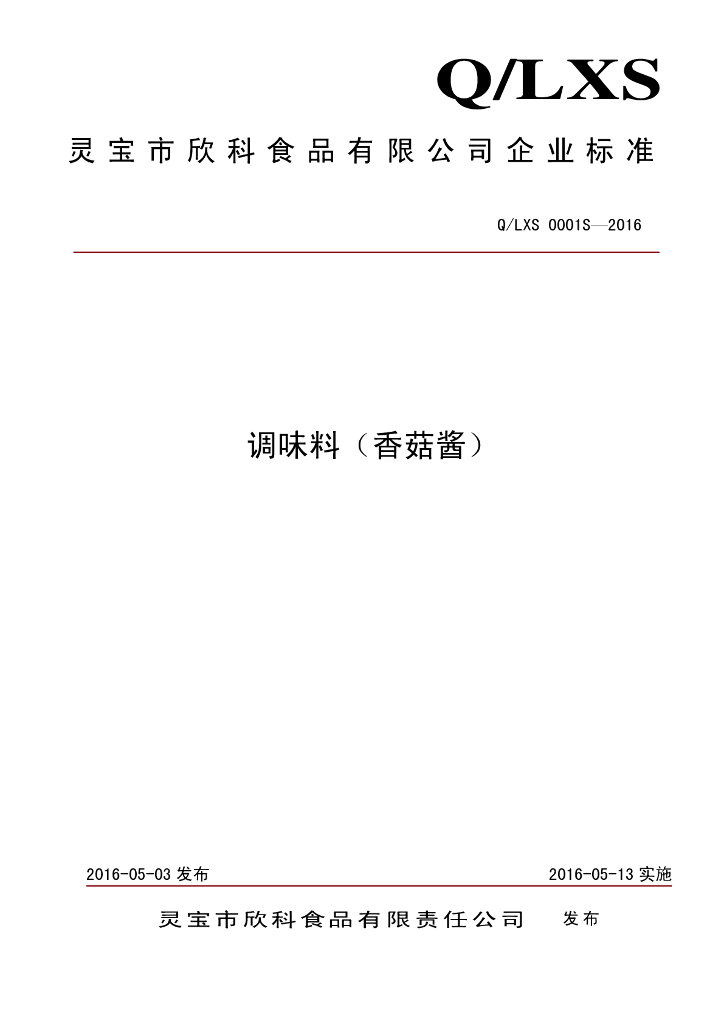 Q/LXS

灵宝市欣科食品有限公司企业标准

Q/LXS 0001S—2016

调味料（香菇酱）

2016-05-03 发布

2016-05-13 实施

灵宝市欣科食品有限责任公司 发布